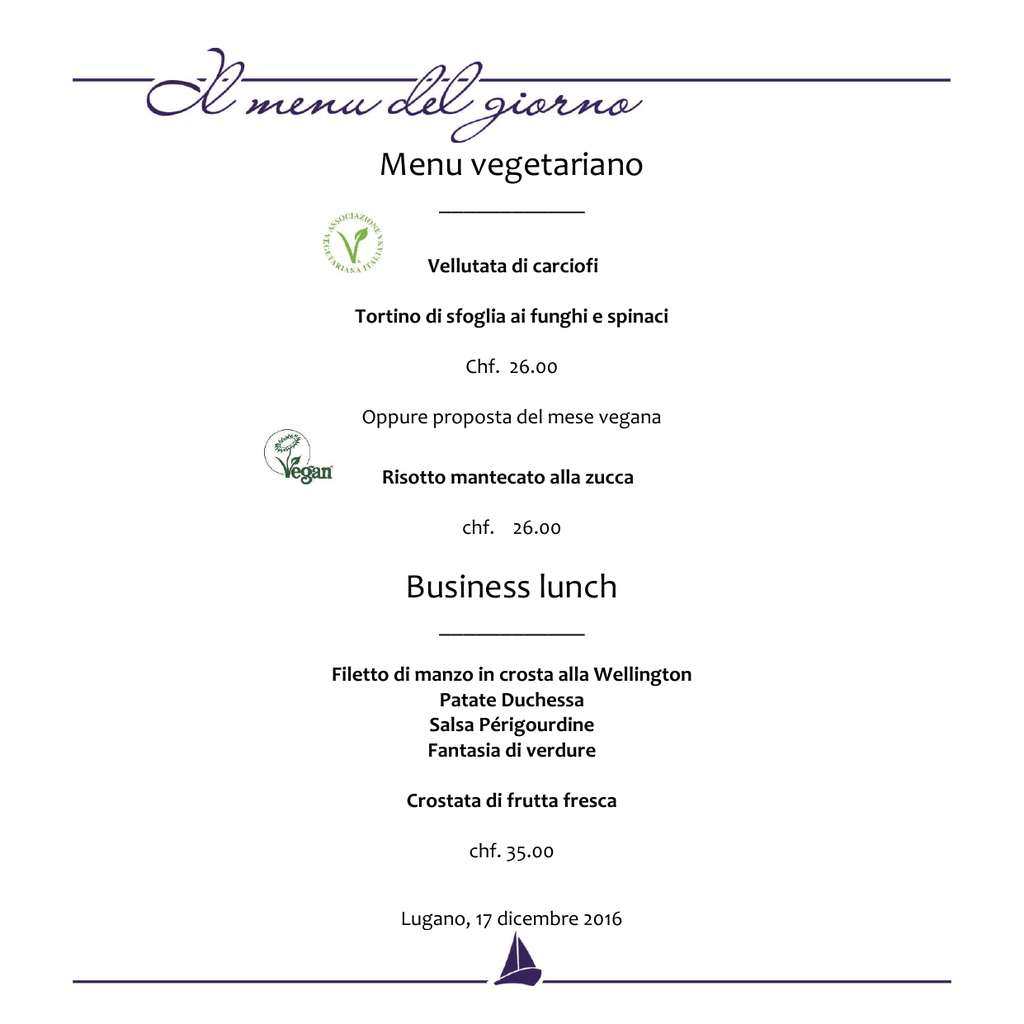 Il menu del giorno

Menu vegetariano

ASSOCIAZIONE VEGETARIANA ITALIANA

Vellutata di carciofi

Tortino di sfoglia ai funghi e spinaci

Chf. 26.00

Oppure proposta del mese vegana

Vegan

Risotto mantecato alla zucca

chf. 26.00

Business lunch

Filetto di manzo in crosta alla Wellington
Patate Duchessa
Salsa Périgourdine
Fantasia di verdure

Crostata di frutta fresca

chf. 35.00

Lugano, 17 dicembre 2016